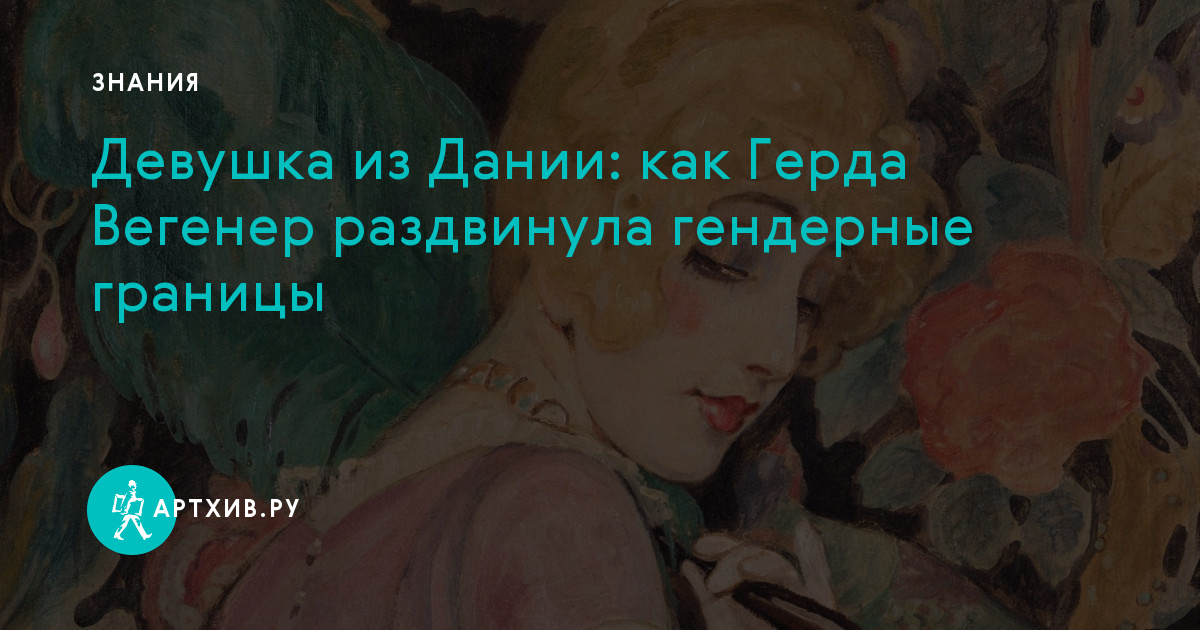 ЗНАНИЯ

Девушка из Дании: как Герда Вегенер раздвинула гендерные границы

АРТХИВ.РУ